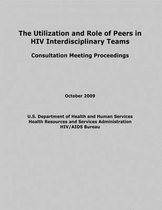 The Utilization and Role of Peers in HIV Interdisciplinary Teams

Consultation Meeting Proceedings

October 2009

U.S. Department of Health and Human Services
Health Resources and Services Administration
HIV/AIDS Bureau